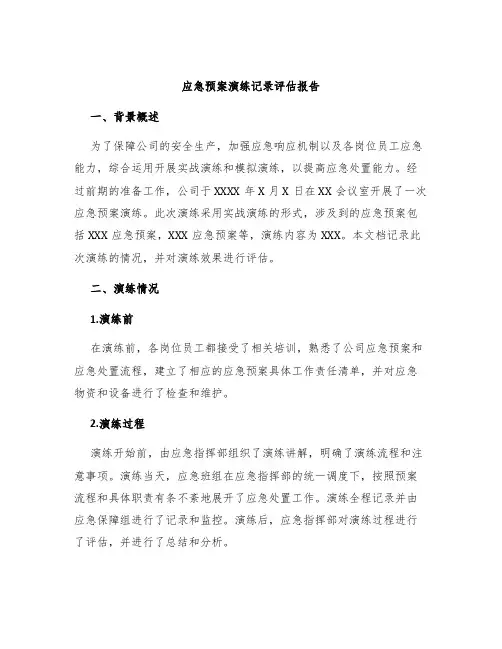 应急预案演练记录评估报告

一、背景概述

为了保障公司的安全生产，加强应急响应机制以及各岗位员工应急能力，综合运用开展实战演练和模拟演练，以提高应急处置能力。经过前期的准备工作，公司于XXXX年X月X日在XX会议室开展了一次应急预案演练。此次演练采用实战演练的形式，涉及到的应急预案包括XXX应急预案，XXX应急预案等，演练内容为XXX。本文档记录此次演练的情况，并对演练效果进行评估。

二、演练情况

1.演练前

在演练前，各岗位员工都接受了相关培训，熟悉了公司应急预案和应急处置流程，建立了相应的应急预案具体工作责任清单，并对应急物资和设备进行了检查和维护。

2.演练过程

演练开始前，由应急指挥部组织了演练讲解，明确了演练流程和注意事项。演练当天，应急班组在应急指挥部的统一调度下，按照预案流程和具体职责有条不紊地展开了应急处置工作。演练全程记录并由应急保障组进行了记录和监控。演练后，应急指挥部对演练过程进行了评估，并进行了总结和分析。